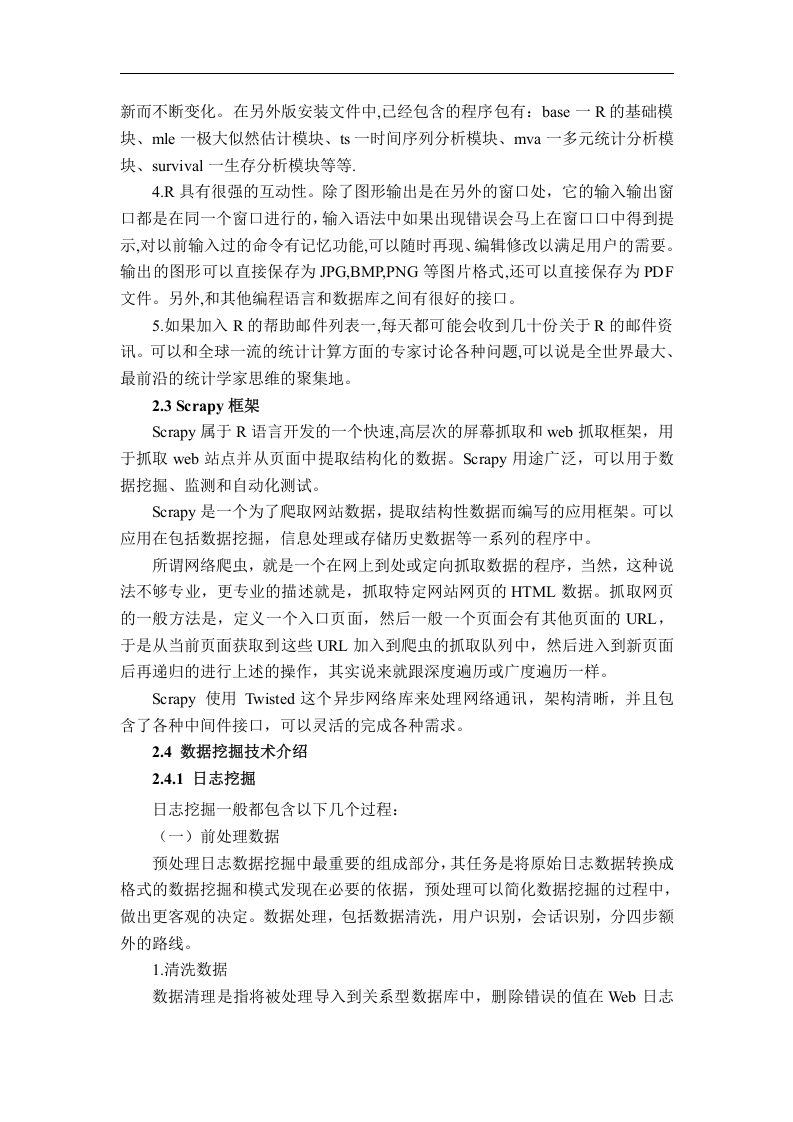 新而不断变化。在另外版安装文件中,已经包含的程序包有：base 一 R 的基础模块、mle 一极大似然估计模块、ts 一时间序列分析模块、mva 一多元统计分析模块、survival 一生存分析模块等等.

4.R 具有很强的互动性。除了图形输出是在另外的窗口处，它的输入输出窗口都是在同一个窗口进行的，输入语法中如果出现错误会马上在窗口口中得到提示,对以前输入过的命令有记忆功能,可以随时再现、编辑修改以满足用户的需要。输出的图形可以直接保存为 JPG,BMP,PNG 等图片格式,还可以直接保存为 PDF 文件。另外,和其他编程语言和数据库之间有很好的接口。

5.如果加入 R 的帮助邮件列表一,每天都可能会收到几十份关于 R 的邮件资讯。可以和全球一流的统计计算方面的专家讨论各种问题,可以说是全世界最大、最前沿的统计学家思维的聚集地。

2.3 Scrapy 框架

Scrapy 属于 R 语言开发的一个快速,高层次的屏幕抓取和 web 抓取框架，用于抓取 web 站点并从页面中提取结构化的数据。Scrapy 用途广泛，可以用于数据挖掘、监测和自动化测试。

Scrapy 是一个为了爬取网站数据，提取结构性数据而编写的应用框架。可以应用在包括数据挖掘，信息处理或存储历史数据等一系列的程序中。

所谓网络爬虫，就是一个在网上到处或定向抓取数据的程序，当然，这种说法不够专业，更专业的描述就是，抓取特定网站网页的 HTML 数据。抓取网页的一般方法是，定义一个入口页面，然后一般一个页面会有其他页面的 URL，于是从当前页面获取到这些 URL 加入到爬虫的抓取队列中，然后进入到新页面后再递归的进行上述的操作，其实说来就跟深度遍历或广度遍历一样。

Scrapy 使用 Twisted 这个异步网络库来处理网络通讯，架构清晰，并且包含了各种中间件接口，可以灵活的完成各种需求。

2.4 数据挖掘技术介绍

2.4.1 日志挖掘

日志挖掘一般都包含以下几个过程：

（一）前处理数据

预处理日志数据挖掘中最重要的组成部分，其任务是将原始日志数据转换成格式的数据挖掘和模式发现在必要的依据，预处理可以简化数据挖掘的过程中，做出更客观的决定。数据处理，包括数据清洗，用户识别，会话识别，分四步额外的路线。

1.清洗数据

数据清理是指将被处理导入到关系型数据库中，删除错误的值在 Web 日志